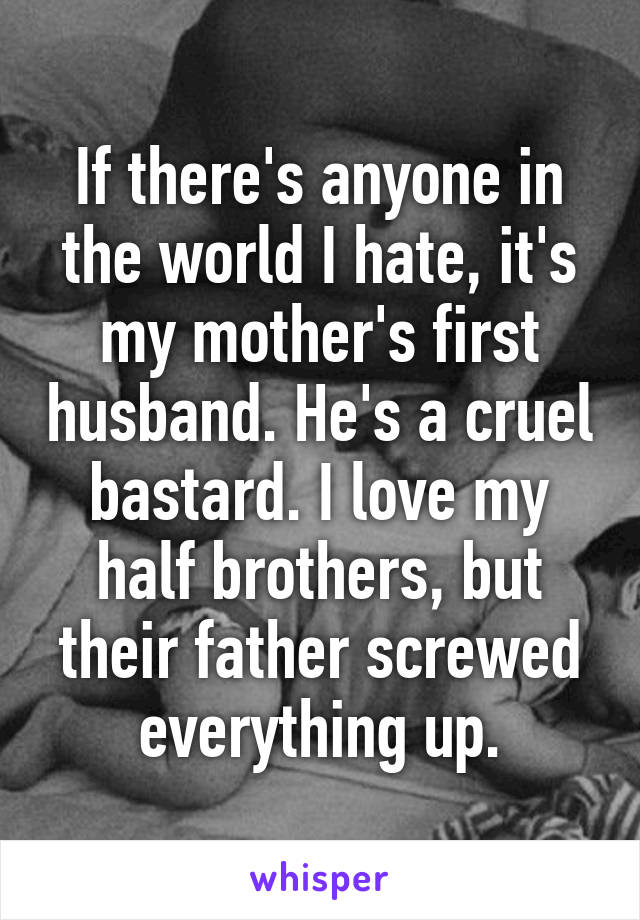 If there's anyone in the world I hate, it's my mother's first husband. He's a cruel bastard. I love my half brothers, but their father screwed everything up.

whisper